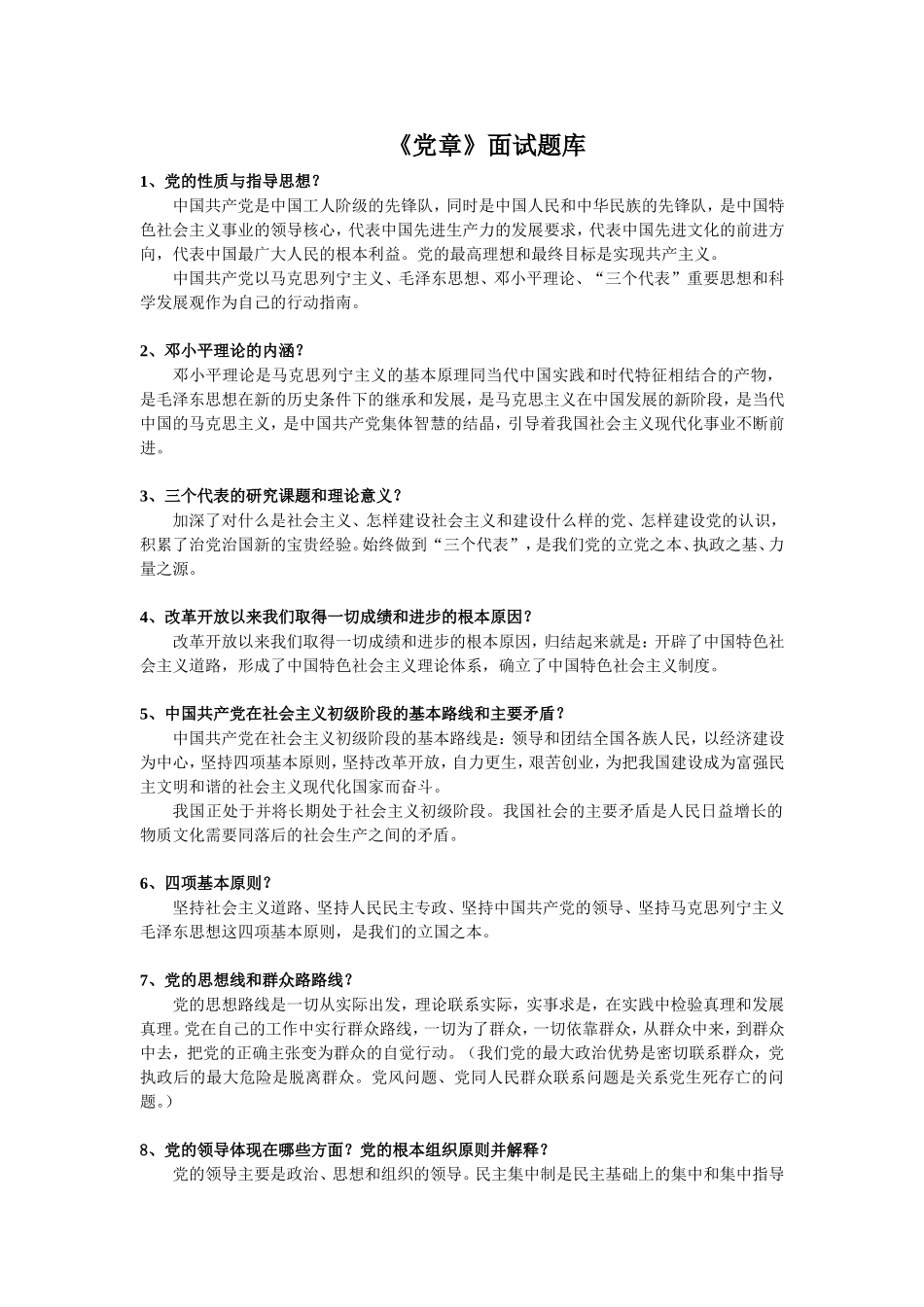 《党章》面试题库

1、党的性质与指导思想？

中国共产党是中国工人阶级的先锋队，同时是中国人民和中华民族的先锋队，是中国特色社会主义事业的领导核心，代表中国先进生产力的发展要求，代表中国先进文化的前进方向，代表中国最广大人民的根本利益。党的最高理想和最终目标是实现共产主义。

中国共产党以马克思列宁主义、毛泽东思想、邓小平理论、“三个代表”重要思想和科学发展观作为自己的行动指南。

2、邓小平理论的内涵？

邓小平理论是马克思列宁主义的基本原理同当代中国实践和时代特征相结合的产物，是毛泽东思想在新的历史条件下的继承和发展，是马克思主义在中国发展的新阶段，是当代中国的马克思主义，是中国共产党集体智慧的结晶，引导着我国社会主义现代化事业不断前进。

3、三个代表的研究课题和理论意义？

加深了对什么是社会主义、怎样建设社会主义和建设什么样的党、怎样建设党的认识，积累了治党治国新的宝贵经验。始终做到“三个代表”，是我们党的立党之本、执政之基、力量之源。

4、改革开放以来我们取得一切成绩和进步的根本原因？

改革开放以来我们取得一切成绩和进步的根本原因，归结起来就是：开辟了中国特色社会主义道路，形成了中国特色社会主义理论体系，确立了中国特色社会主义制度。

5、中国共产党在社会主义初级阶段的基本路线和主要矛盾？

中国共产党在社会主义初级阶段的基本路线是：领导和团结全国各族人民，以经济建设为中心，坚持四项基本原则，坚持改革开放，自力更生，艰苦创业，为把我国建设成为富强民主文明和谐的社会主义现代化国家而奋斗。

我国正处于并将长期处于社会主义初级阶段。我国社会的主要矛盾是人民日益增长的物质文化需要同落后的社会生产之间的矛盾。

6、四项基本原则？

坚持社会主义道路、坚持人民民主专政、坚持中国共产党的领导、坚持马克思列宁主义毛泽东思想这四项基本原则，是我们的立国之本。

7、党的思想线和群众路路线？

党的思想路线是一切从实际出发，理论联系实际，实事求是，在实践中检验真理和发展真理。党在自己的工作中实行群众路线，一切为了群众，一切依靠群众，从群众中来，到群众中去，把党的正确主张变为群众的自觉行动。（我们党的最大政治优势是密切联系群众，党执政后的最大危险是脱离群众。党风问题、党同人民群众联系问题是关系党生死存亡的问题。）

8、党的领导体现在哪些方面？党的根本组织原则并解释？

党的领导主要是政治、思想和组织的领导。民主集中制是民主基础上的集中和集中指导